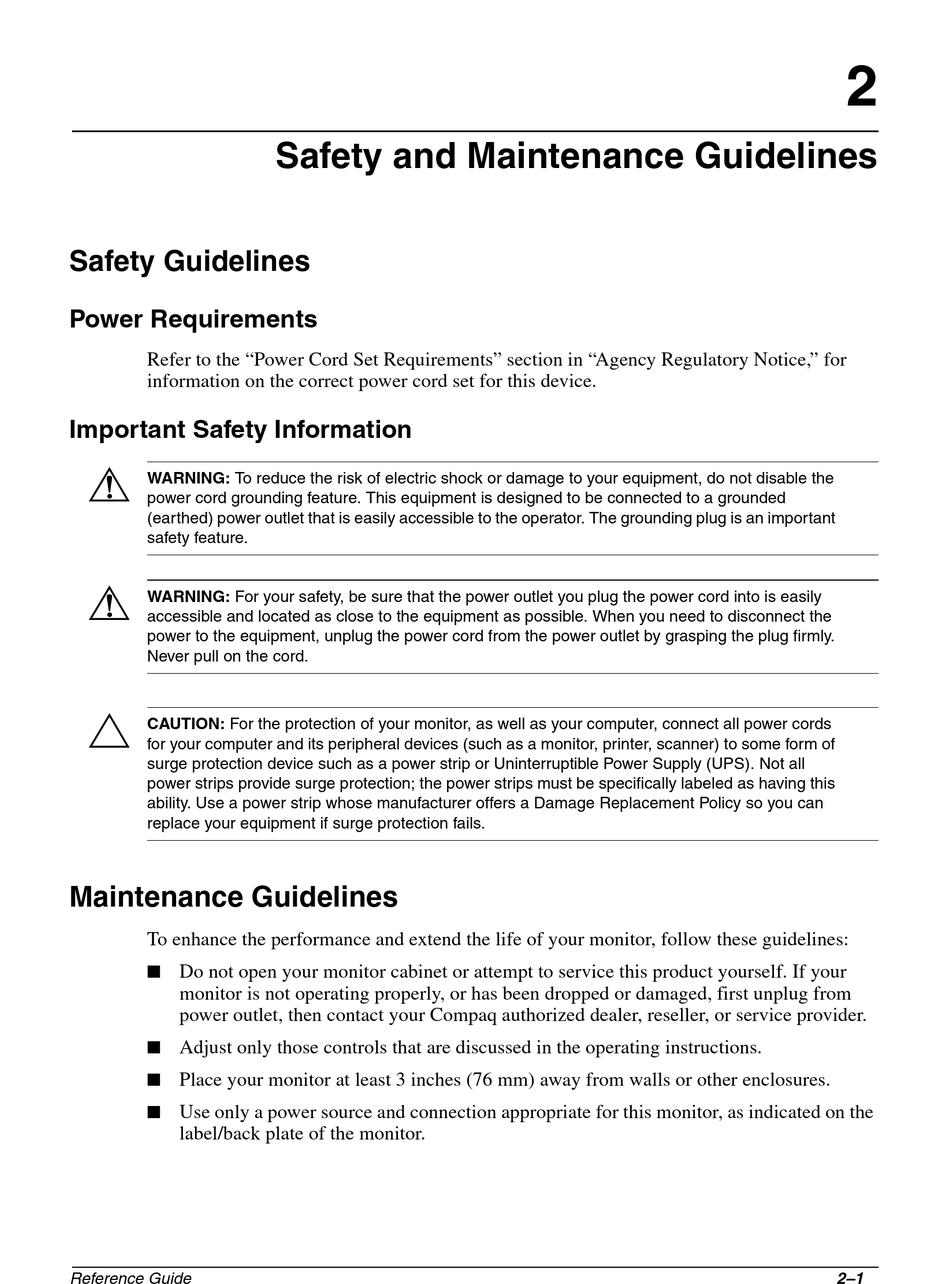 2

Safety and Maintenance Guidelines

Safety Guidelines

Power Requirements

Refer to the “Power Cord Set Requirements” section in “Agency Regulatory Notice,” for information on the correct power cord set for this device.

Important Safety Information

WARNING: To reduce the risk of electric shock or damage to your equipment, do not disable the power cord grounding feature. This equipment is designed to be connected to a grounded (earthed) power outlet that is easily accessible to the operator. The grounding plug is an important safety feature.

WARNING: For your safety, be sure that the power outlet you plug the power cord into is easily accessible and located as close to the equipment as possible. When you need to disconnect the power to the equipment, unplug the power cord from the power outlet by grasping the plug firmly. Never pull on the cord.

CAUTION: For the protection of your monitor, as well as your computer, connect all power cords for your computer and its peripheral devices (such as a monitor, printer, scanner) to some form of surge protection device such as a power strip or Uninterruptible Power Supply (UPS). Not all power strips provide surge protection; the power strips must be specifically labeled as having this ability. Use a power strip whose manufacturer offers a Damage Replacement Policy so you can replace your equipment if surge protection fails.

Maintenance Guidelines

To enhance the performance and extend the life of your monitor, follow these guidelines:

■ Do not open your monitor cabinet or attempt to service this product yourself. If your monitor is not operating properly, or has been dropped or damaged, first unplug from power outlet, then contact your Compaq authorized dealer, reseller, or service provider.

■ Adjust only those controls that are discussed in the operating instructions.

■ Place your monitor at least 3 inches (76 mm) away from walls or other enclosures.

■ Use only a power source and connection appropriate for this monitor, as indicated on the label/back plate of the monitor.

Reference Guide 2–1